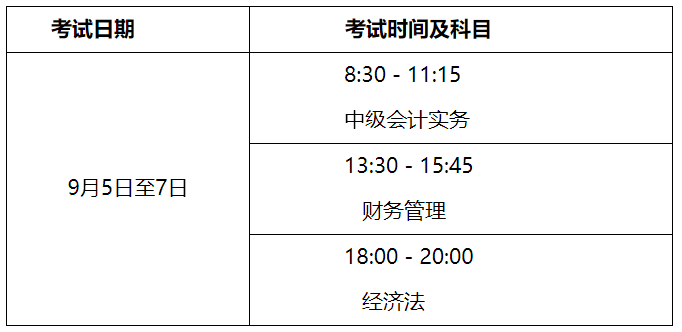 | 考试日期 | 考试时间及科目 |
|---|---|
| 9月5日至7日 | 8:30 - 11:15 中级会计实务 |
| | 13:30 - 15:45 财务管理 |
| | 18:00 - 20:00 经济法 |